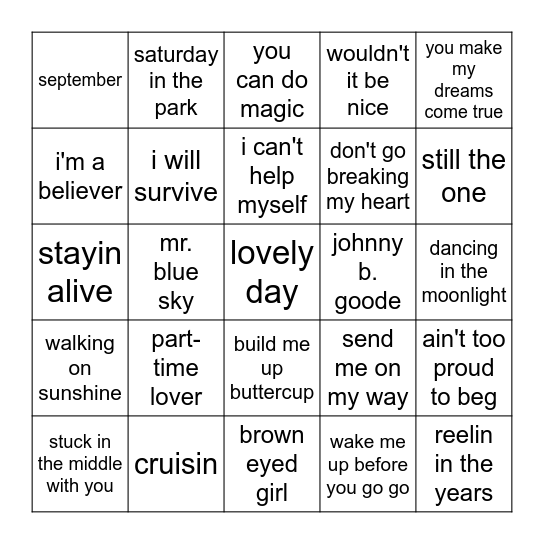 | september | saturday in the park | you can do magic | wouldn't it be nice | you make my dreams come true |
|---|---|---|---|---|
| i'm a believer | i will survive | i can't help myself | don't go breaking my heart | still the one |
| stayin alive | mr. blue sky | lovely day | johnny b. goode | dancing in the moonlight |
| walking on sunshine | part-time lover | build me up buttercup | send me on my way | ain't too proud to beg |
| stuck in the middle with you | cruisin | brown eyed girl | wake me up before you go go | reelin in the years |